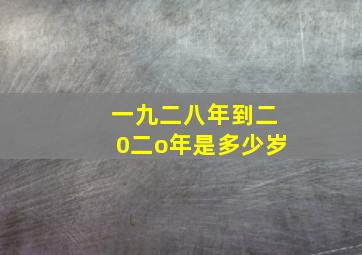 一九二八年到二0二o年是多少岁